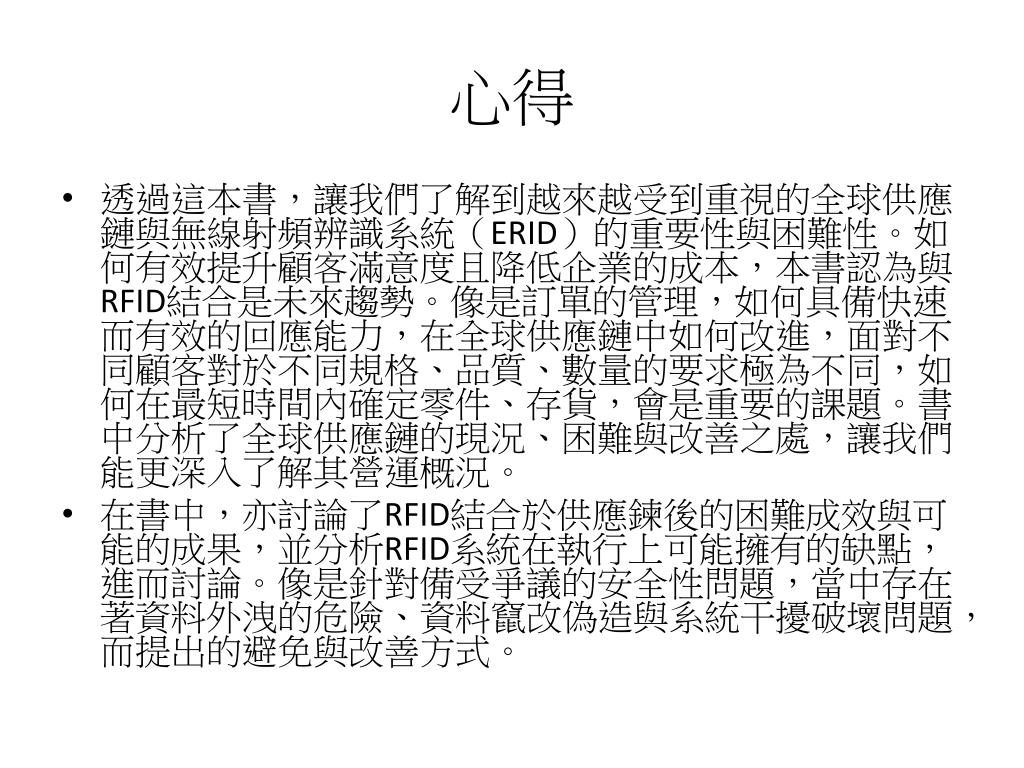 心得

• 透過這本書，讓我們了解到越來越受到重視的全球供應鏈與無線射頻辨識系統（ERID）的重要性與困難性。如何有效提升顧客滿意度且降低企業的成本，本書認為與RFID結合是未來趨勢。像是訂單的管理，如何具備快速而有效的回應能力，在全球供應鏈中如何改進，面對不同顧客對於不同規格、品質、數量的要求極為不同，如何在最短時間內確定零件、存貨，會是重要的課題。書中分析了全球供應鏈的現況、困難與改善之處，讓我們能更深入了解其營運概況。

• 在書中，亦討論了RFID結合於供應鍊後的困難成效與可能的成果，並分析RFID系統在執行上可能擁有的缺點，進而討論。像是針對備受爭議的安全性問題，當中存在著資料外洩的危險、資料竄改偽造與系統干擾破壞問題，而提出的避免與改善方式。